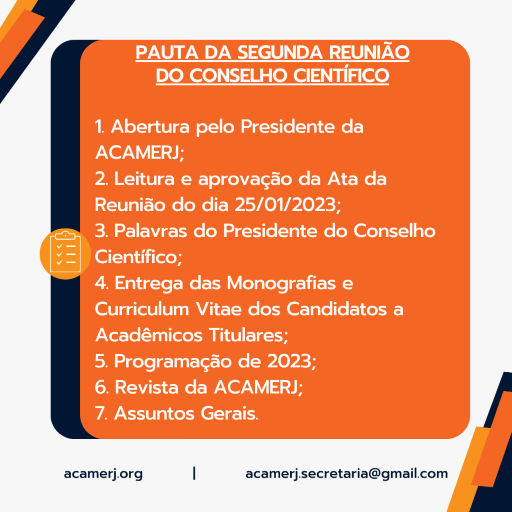 PAUTA DA SEGUNDA REUNIÃO DO CONSELHO CIENTÍFICO

1. Abertura pelo Presidente da ACAMERJ;
2. Leitura e aprovação da Ata da Reunião do dia 25/01/2023;
3. Palavras do Presidente do Conselho Científico;
4. Entrega das Monografias e Curriculum Vitae dos Candidatos a Acadêmicos Titulares;
5. Programação de 2023;
6. Revista da ACAMERJ;
7. Assuntos Gerais.

acamerj.org | acamerj.secretaria@gmail.com